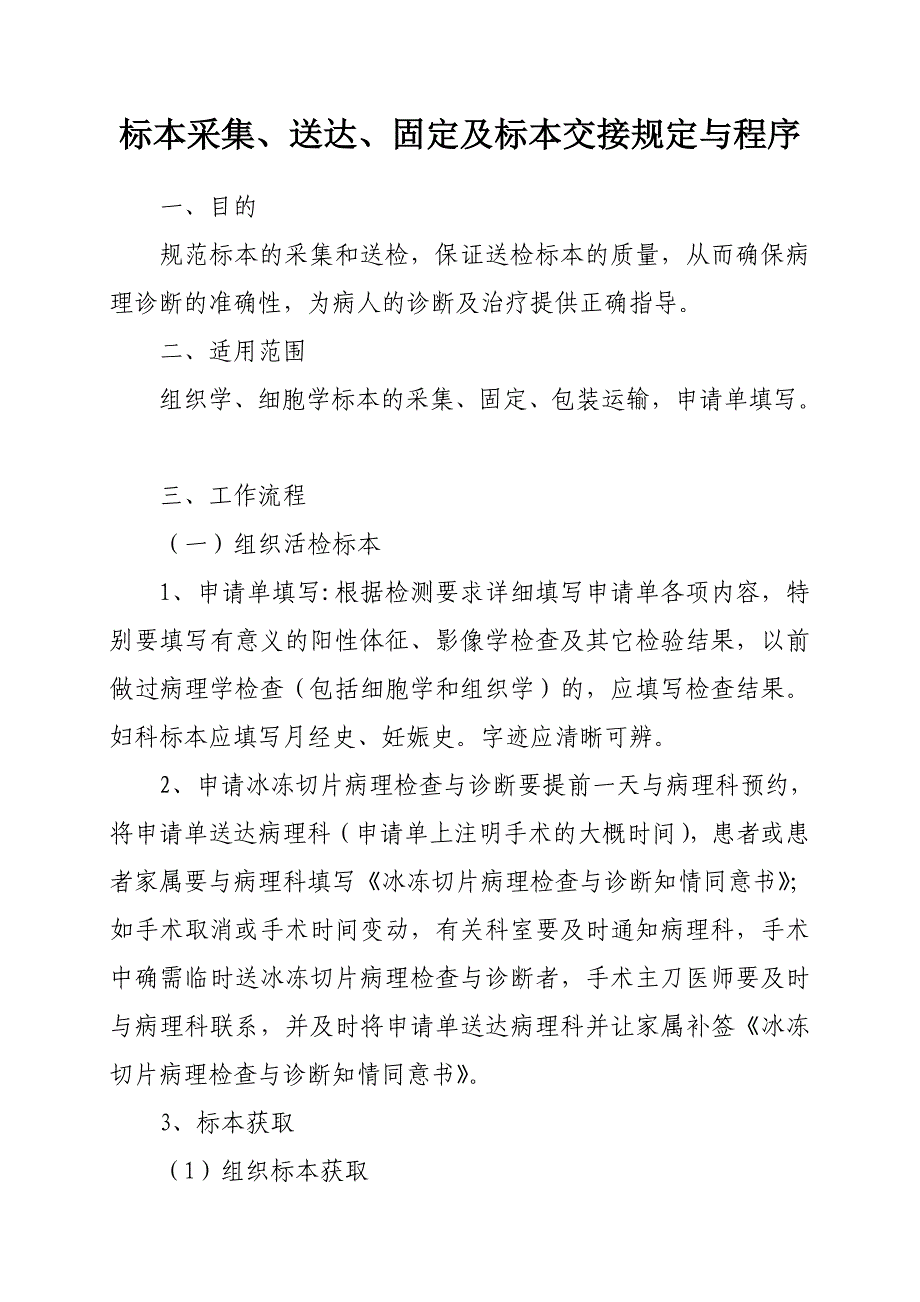 标本采集、送达、固定及标本交接规定与程序

一、目的

规范标本的采集和送检，保证送检标本的质量，从而确保病理诊断的准确性，为病人的诊断及治疗提供正确指导。

二、适用范围

组织学、细胞学标本的采集、固定、包装运输，申请单填写。

三、工作流程

（一）组织活检标本

1、申请单填写:根据检测要求详细填写申请单各项内容，特别要填写有意义的阳性体征、影像学检查及其它检验结果，以前做过病理学检查（包括细胞学和组织学）的，应填写检查结果。妇科标本应填写月经史、妊娠史。字迹应清晰可辨。

2、申请冰冻切片病理检查与诊断要提前一天与病理科预约，将申请单送达病理科（申请单上注明手术的大概时间），患者或患者家属要与病理科填写《冰冻切片病理检查与诊断知情同意书》;如手术取消或手术时间变动，有关科室要及时通知病理科，手术中确需临时送冰冻切片病理检查与诊断者，手术主刀医师要及时与病理科联系，并及时将申请单送达病理科并让家属补签《冰冻切片病理检查与诊断知情同意书》。

3、标本获取

（1）组织标本获取